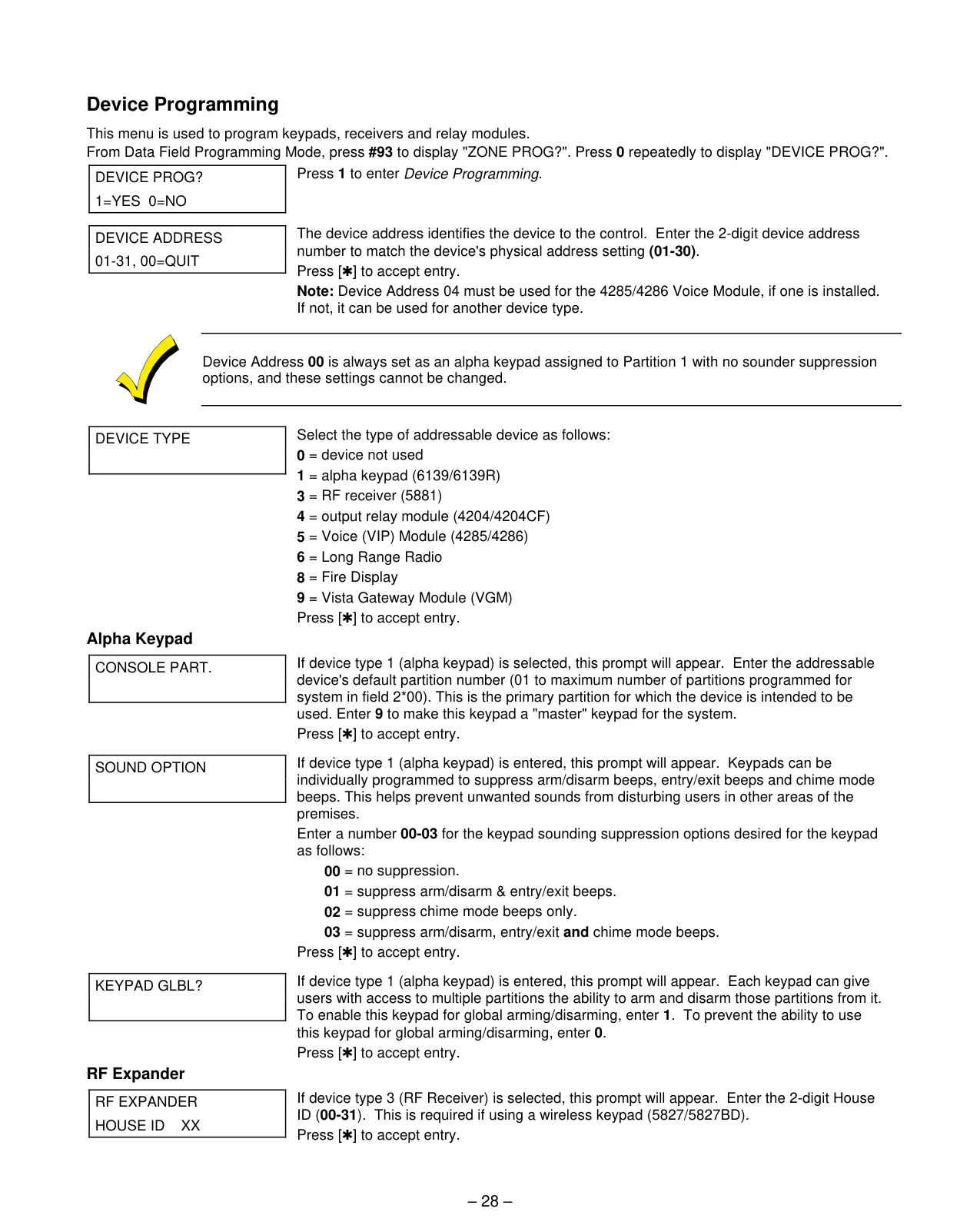 Device Programming

This menu is used to program keypads, receivers and relay modules.
From Data Field Programming Mode, press #93 to display "ZONE PROG?". Press 0 repeatedly to display "DEVICE PROG?".

DEVICE PROG?
1=YES 0=NO

Press 1 to enter Device Programming.

DEVICE ADDRESS
01-31, 00=QUIT

The device address identifies the device to the control. Enter the 2-digit device address number to match the device's physical address setting (01-30).

Press [✱] to accept entry.

Note: Device Address 04 must be used for the 4285/4286 Voice Module, if one is installed. If not, it can be used for another device type.

Device Address 00 is always set as an alpha keypad assigned to Partition 1 with no sounder suppression options, and these settings cannot be changed.

DEVICE TYPE

Select the type of addressable device as follows:
0 = device not used
1 = alpha keypad (6139/6139R)
3 = RF receiver (5881)
4 = output relay module (4204/4204CF)
5 = Voice (VIP) Module (4285/4286)
6 = Long Range Radio
8 = Fire Display
9 = Vista Gateway Module (VGM)
Press [✱] to accept entry.

Alpha Keypad

CONSOLE PART.

If device type 1 (alpha keypad) is selected, this prompt will appear. Enter the addressable device's default partition number (01 to maximum number of partitions programmed for system in field 2*00). This is the primary partition for which the device is intended to be used. Enter 9 to make this keypad a "master" keypad for the system.

Press [✱] to accept entry.

SOUND OPTION

If device type 1 (alpha keypad) is entered, this prompt will appear. Keypads can be individually programmed to suppress arm/disarm beeps, entry/exit beeps and chime mode beeps. This helps prevent unwanted sounds from disturbing users in other areas of the premises.

Enter a number 00-03 for the keypad sounding suppression options desired for the keypad as follows:
00 = no suppression.
01 = suppress arm/disarm & entry/exit beeps.
02 = suppress chime mode beeps only.
03 = suppress arm/disarm, entry/exit and chime mode beeps.
Press [✱] to accept entry.

KEYPAD GLBL?

If device type 1 (alpha keypad) is entered, this prompt will appear. Each keypad can give users with access to multiple partitions the ability to arm and disarm those partitions from it. To enable this keypad for global arming/disarming, enter 1. To prevent the ability to use this keypad for global arming/disarming, enter 0.

Press [✱] to accept entry.

RF Expander

RF EXPANDER
HOUSE ID XX

If device type 3 (RF Receiver) is selected, this prompt will appear. Enter the 2-digit House ID (00-31). This is required if using a wireless keypad (5827/5827BD).

Press [✱] to accept entry.

– 28 –